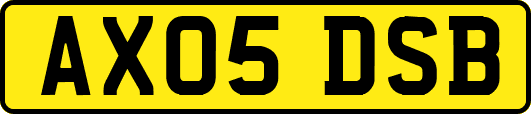 AX05 DSB